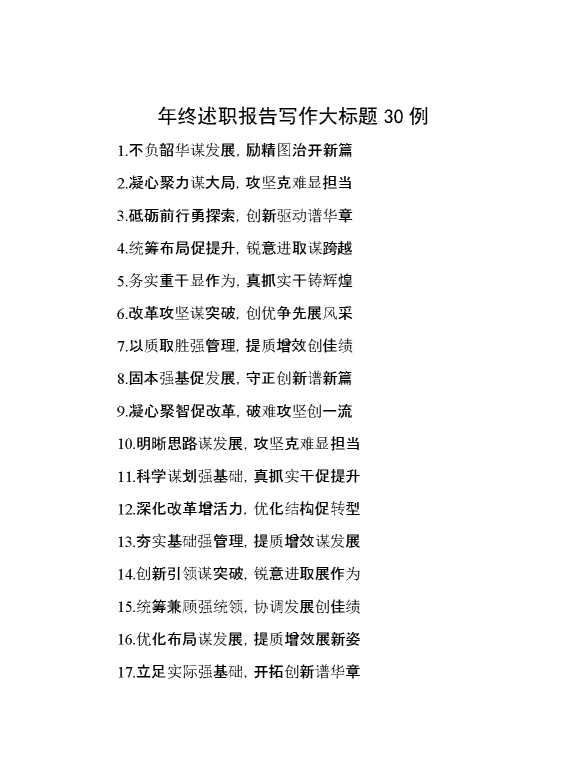 年终述职报告写作大标题 30 例

1.不负韶华谋发展，励精图治开新篇

2.凝心聚力谋大局，攻坚克难显担当

3.砥砺前行勇探索，创新驱动谱华章

4.统筹布局促提升，锐意进取谋跨越

5.务实重干显作为，真抓实干铸辉煌

6.改革攻坚谋突破，创优争先展风采

7.以质取胜强管理，提质增效创佳绩

8.固本强基促发展，守正创新谱新篇

9.凝心聚智促改革，破难攻坚创一流

10.明晰思路谋发展，攻坚克难显担当

11.科学谋划强基础，真抓实干促提升

12.深化改革增活力，优化结构促转型

13.夯实基础强管理，提质增效谋发展

14.创新引领谋突破，锐意进取展作为

15.统筹兼顾强统领，协调发展创佳绩

16.优化布局谋发展，提质增效展新姿

17.立足实际强基础，开拓创新谱华章